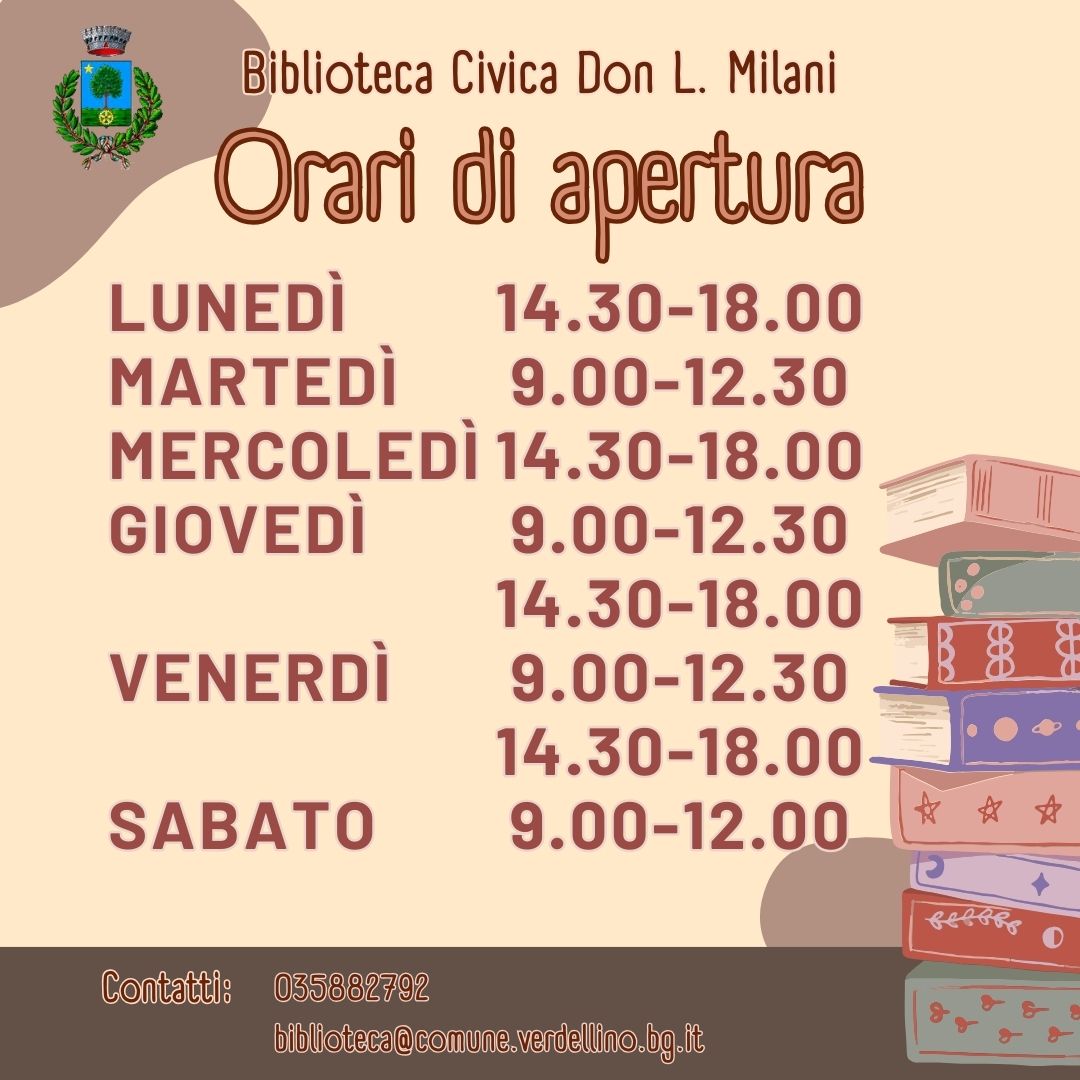 Biblioteca Civica Don L. Milani

Orari di apertura

LUNEDÌ 14.30-18.00
MARTEDÌ 9.00-12.30
MERCOLEDÌ 14.30-18.00
GIOVEDÌ 9.00-12.30
14.30-18.00
VENERDÌ 9.00-12.30
14.30-18.00
SABATO 9.00-12.00

Contatti: 035882792
biblioteca@comune.verdellino.bg.it